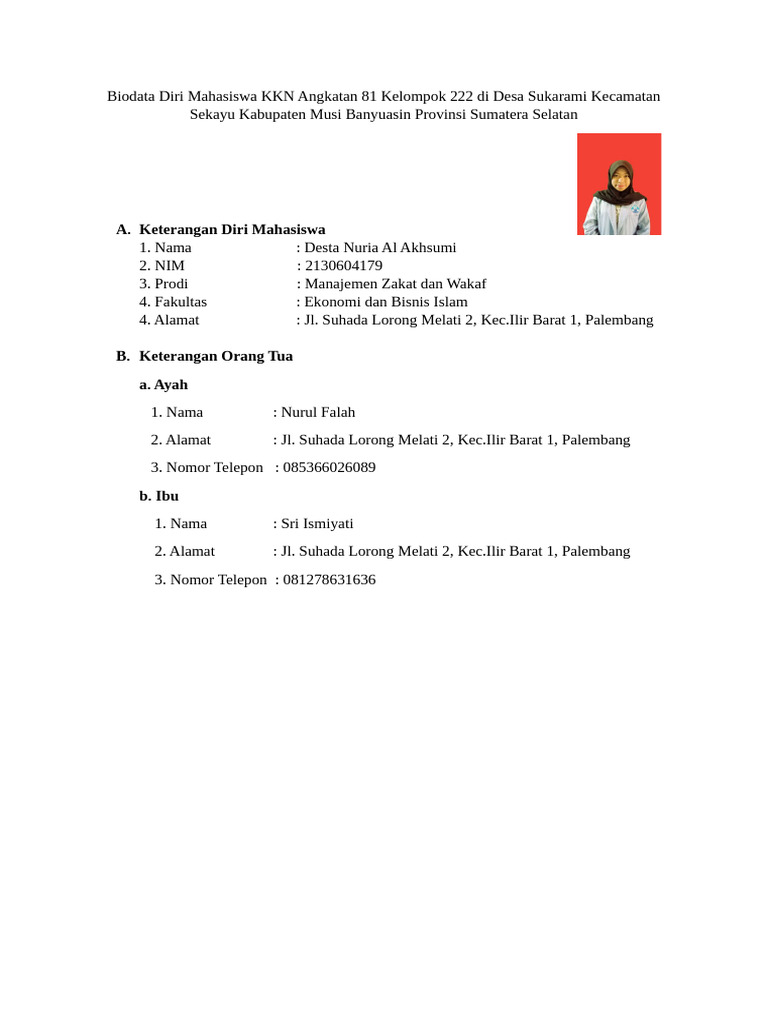 Biodata Diri Mahasiswa KKN Angkatan 81 Kelompok 222 di Desa Sukarami Kecamatan Sekayu Kabupaten Musi Banyuasin Provinsi Sumatera Selatan

A. Keterangan Diri Mahasiswa
1. Nama : Desta Nuria Al Akhsumi
2. NIM : 2130604179
3. Prodi : Manajemen Zakat dan Wakaf
4. Fakultas : Ekonomi dan Bisnis Islam
4. Alamat : Jl. Suhada Lorong Melati 2, Kec.Ilir Barat 1, Palembang

B. Keterangan Orang Tua

a. Ayah

1. Nama : Nurul Falah

2. Alamat : Jl. Suhada Lorong Melati 2, Kec.Ilir Barat 1, Palembang

3. Nomor Telepon : 085366026089

b. Ibu

1. Nama : Sri Ismiyati

2. Alamat : Jl. Suhada Lorong Melati 2, Kec.Ilir Barat 1, Palembang

3. Nomor Telepon : 081278631636